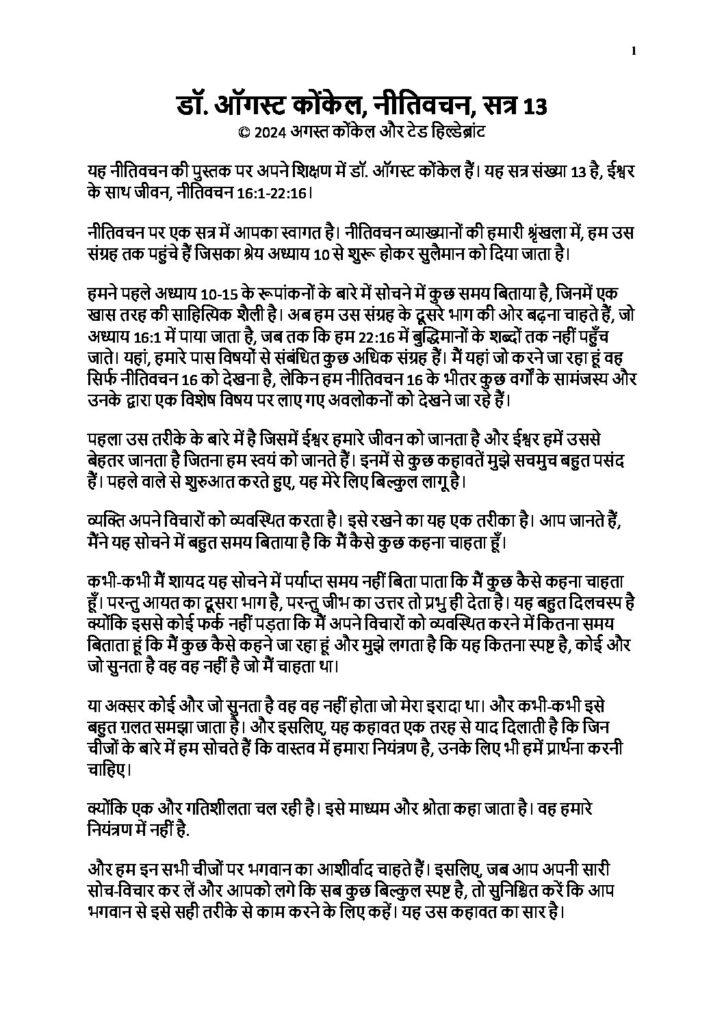 1

डॉ. ऑगस्ट कोंकेल, नीतिवचन, सत्र 13
© 2024 अगस्त कोंकेल और टेड हिल्डेब्रांट

यह नीतिवचन की पुस्तक पर अपने शिक्षण में डॉ. ऑगस्ट कोंकेल हैं। यह सत्र संख्या 13 है, ईश्वर के साथ जीवन, नीतिवचन 16:1-22:16।

नीतिवचन पर एक सत्र में आपका स्वागत है। नीतिवचन व्याख्यानों की हमारी श्रृंखला में, हम उस संग्रह तक पहुंचे हैं जिसका श्रेय अध्याय 10 से शुरू होकर सुलैमान को दिया जाता है।

हमने पहले अध्याय 10-15 के रूपांकनों के बारे में सोचने में कुछ समय बिताया है, जिनमें एक खास तरह की साहित्यिक शैली है। अब हम उस संग्रह के दूसरे भाग की ओर बढ़ना चाहते हैं, जो अध्याय 16:1 में पाया जाता है, जब तक कि हम 22:16 में बुद्धिमानों के शब्दों तक नहीं पहुँच जाते। यहां, हमारे पास विषयों से संबंधित कुछ अधिक संग्रह हैं। मैं यहां जो करने जा रहा हूं वह सिर्फ नीतिवचन 16 को देखना है, लेकिन हम नीतिवचन 16 के भीतर कुछ वर्गों के सामंजस्य और उनके द्वारा एक विशेष विषय पर लाए गए अवलोकनों को देखने जा रहे हैं।

पहला उस तरीके के बारे में है जिसमें ईश्वर हमारे जीवन को जानता है और ईश्वर हमें उससे बेहतर जानता है जितना हम स्वयं को जानते हैं। इनमें से कुछ कहावतें मुझे सचमुच बहुत पसंद हैं। पहले वाले से शुरुआत करते हुए, यह मेरे लिए बिल्कुल लागू है।

व्यक्ति अपने विचारों को व्यवस्थित करता है। इसे रखने का यह एक तरीका है। आप जानते हैं, मैंने यह सोचने में बहुत समय बिताया है कि मैं कैसे कुछ कहना चाहता हूँ।

कभी-कभी मैं शायद यह सोचने में पर्याप्त समय नहीं बिता पाता कि मैं कुछ कैसे कहना चाहता हूँ। परन्तु आयत का दूसरा भाग है, परन्तु जीभ का उत्तर तो प्रभु ही देता है। यह बहुत दिलचस्प है क्योंकि इससे कोई फर्क नहीं पड़ता कि मैं अपने विचारों को व्यवस्थित करने में कितना समय बिताता हूं कि मैं कुछ कैसे कहने जा रहा हूं और मुझे लगता है कि यह कितना स्पष्ट है, कोई और जो सुनता है वह वह नहीं है जो मैं चाहता था।

या अक्सर कोई और जो सुनता है वह वह नहीं होता जो मेरा इरादा था। और कभी-कभी इसे बहुत गलत समझा जाता है। और इसलिए, यह कहावत एक तरह से याद दिलाती है कि जिन चीजों के बारे में हम सोचते हैं कि वास्तव में हमारा नियंत्रण है, उनके लिए भी हमें प्रार्थना करनी चाहिए।

क्योंकि एक और गतिशीलता चल रही है। इसे माध्यम और श्रोता कहा जाता है। वह हमारे नियंत्रण में नहीं है.

और हम इन सभी चीजों पर भगवान का आशीर्वाद चाहते हैं। इसलिए, जब आप अपनी सारी सोच-विचार कर लें और आपको लगे कि सब कुछ बिल्कुल स्पष्ट है, तो सुनिश्चित करें कि आप भगवान से इसे सही तरीके से काम करने के लिए कहें। यह उस कहावत का सार है।